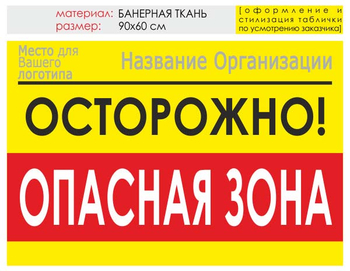 материал: БАНЕРНАЯ ТКАНЬ
размер: 90х60 см

[оформление и стилизация таблички по усмотрению заказчика]

Место для Вашего логотипа

Название Организации

ОСТОРОЖНО!

ОПАСНАЯ ЗОНА